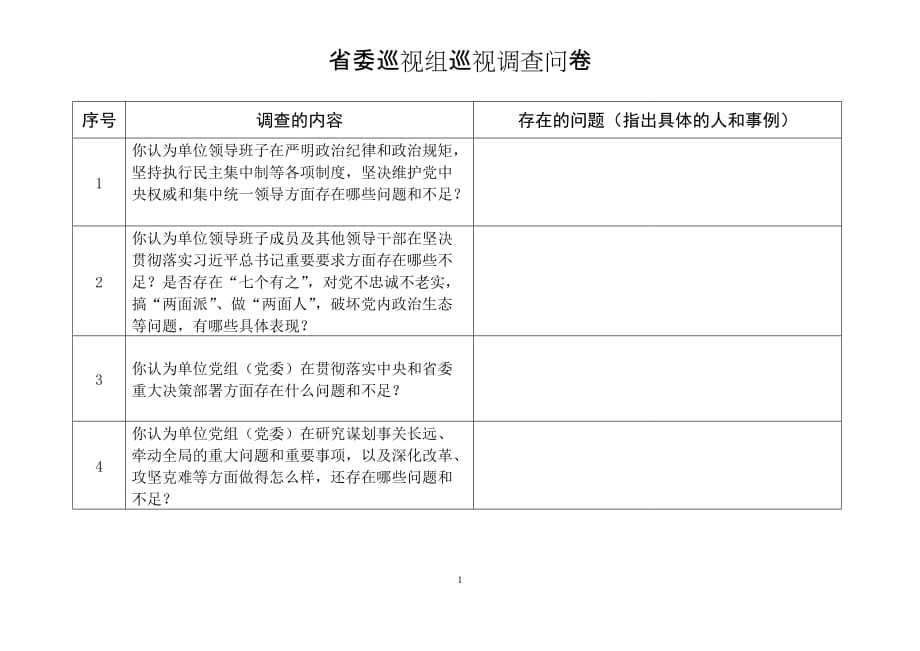 省委巡视组巡视调查问卷

| 序号 | 调查的内容 | 存在的问题（指出具体的人和事例） |
|---|---|---|
| 1 | 你认为单位领导班子在严明政治纪律和政治规矩，坚持执行民主集中制等各项制度，坚决维护党中央权威和集中统一领导方面存在哪些问题和不足？ | |
| 2 | 你认为单位领导班子成员及其他领导干部在坚决贯彻落实习近平总书记重要要求方面存在哪些不足？是否存在“七个有之”，对党不忠诚不老实，搞“两面派”、做“两面人”，破坏党内政治生态等问题，有哪些具体表现？ | |
| 3 | 你认为单位党组（党委）在贯彻落实中央和省委重大决策部署方面存在什么问题和不足？ | |
| 4 | 你认为单位党组（党委）在研究谋划事关长远、牵动全局的重大问题和重要事项，以及深化改革、攻坚克难等方面做得怎么样，还存在哪些问题和不足？ | |

1